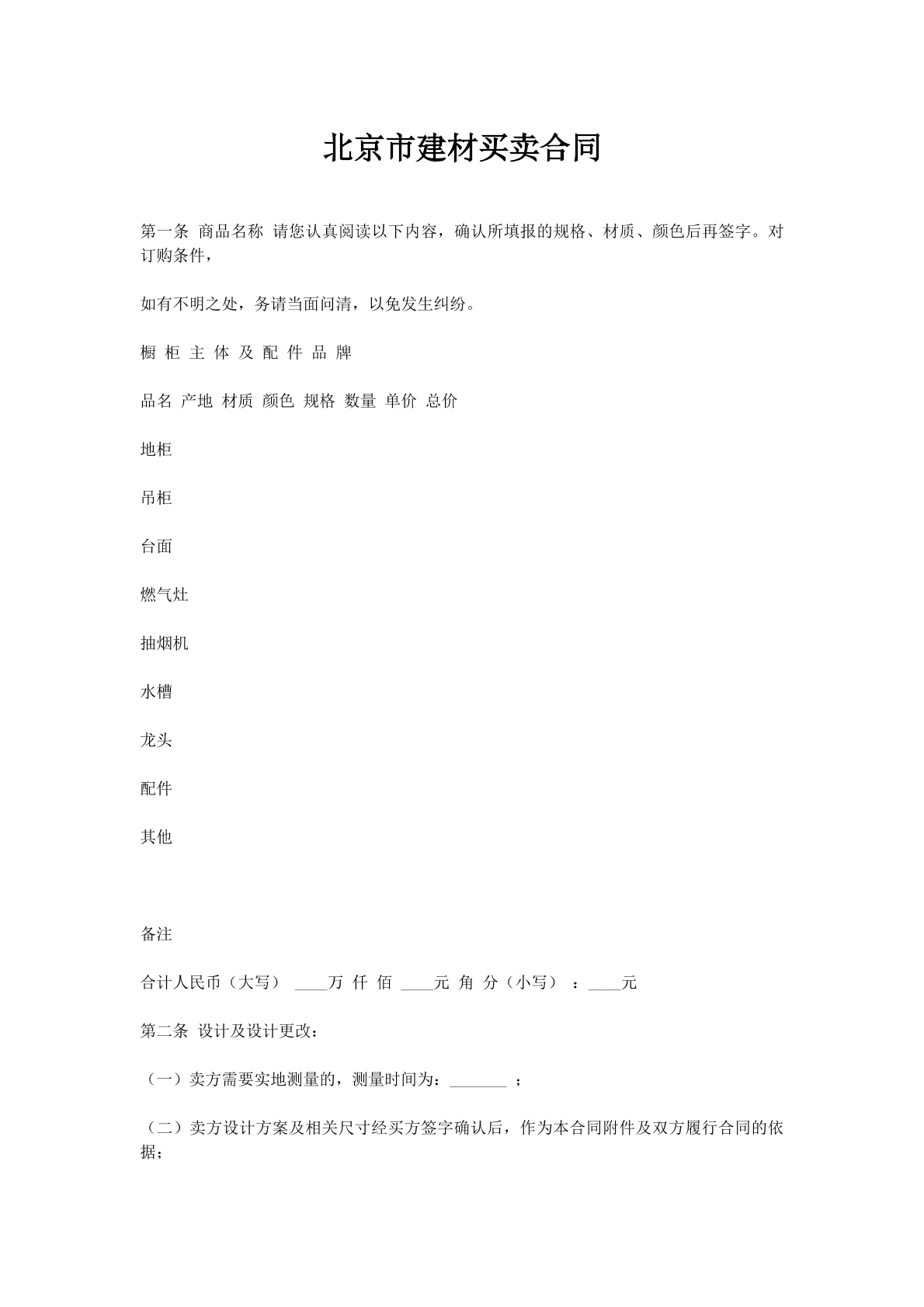 北京市建材买卖合同

第一条 商品名称 请您认真阅读以下内容，确认所填报的规格、材质、颜色后再签字。对订购条件，

如有不明之处，务请当面问清，以免发生纠纷。

橱 柜 主 体 及 配 件 品 牌

品名 产地 材质 颜色 规格 数量 单价 总价

地柜

吊柜

台面

燃气灶

抽烟机

水槽

龙头

配件

其他

备注

合计人民币（大写） ____万 仟 佰 ____元 角 分（小写） ：____元

第二条 设计及设计更改：

（一）卖方需要实地测量的，测量时间为：_______ ；

（二）卖方设计方案及相关尺寸经买方签字确认后，作为本合同附件及双方履行合同的依据；